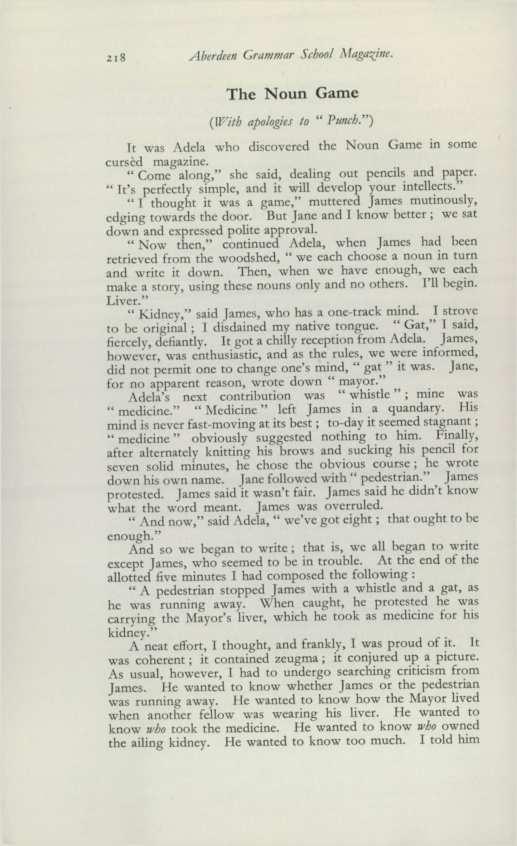 218 Aberdeen Grammar School Magazine.

The Noun Game

(With apologies to "Punch.")

It was Adela who discovered the Noun Game in some cursèd magazine.

"Come along," she said, dealing out pencils and paper. "It's perfectly simple, and it will develop your intellects."

"I thought it was a game," muttered James mutinously, edging towards the door. But Jane and I know better; we sat down and expressed polite approval.

"Now then," continued Adela, when James had been retrieved from the woodshed, "we each choose a noun in turn and write it down. Then, when we have enough, we each make a story, using these nouns only and no others. I'll begin. Liver."

"Kidney," said James, who has a one-track mind. I strove to be original; I disdained my native tongue. "Gat," I said, fiercely, defiantly. It got a chilly reception from Adela. James, however, was enthusiastic, and as the rules, we were informed, did not permit one to change one's mind, "gat" it was. Jane, for no apparent reason, wrote down "mayor."

Adela's next contribution was "whistle"; mine was "medicine." "Medicine" left James in a quandary. His mind is never fast-moving at its best; to-day it seemed stagnant; "medicine" obviously suggested nothing to him. Finally, after alternately knitting his brows and sucking his pencil for seven solid minutes, he chose the obvious course; he wrote down his own name. Jane followed with "pedestrian." James protested. James said it wasn't fair. James said he didn't know what the word meant. James was overruled.

"And now," said Adela, "we've got eight; that ought to be enough."

And so we began to write; that is, we all began to write except James, who seemed to be in trouble. At the end of the allotted five minutes I had composed the following:

"A pedestrian stopped James with a whistle and a gat, as he was running away. When caught, he protested he was carrying the Mayor's liver, which he took as medicine for his kidney."

A neat effort, I thought, and frankly, I was proud of it. It was coherent; it contained zeugma; it conjured up a picture. As usual, however, I had to undergo searching criticism from James. He wanted to know whether James or the pedestrian was running away. He wanted to know how the Mayor lived when another fellow was wearing his liver. He wanted to know who took the medicine. He wanted to know who owned the ailing kidney. He wanted to know too much. I told him